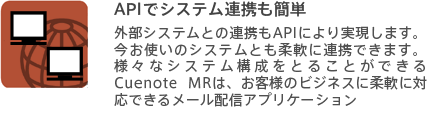 APIでシステム連携も簡単

外部システムとの連携もAPIにより実現します。今お使いのシステムとも柔軟に連携できます。様々なシステム構成をとることができるCuenote MRは、お客様のビジネスに柔軟に対応できるメール配信アプリケーション